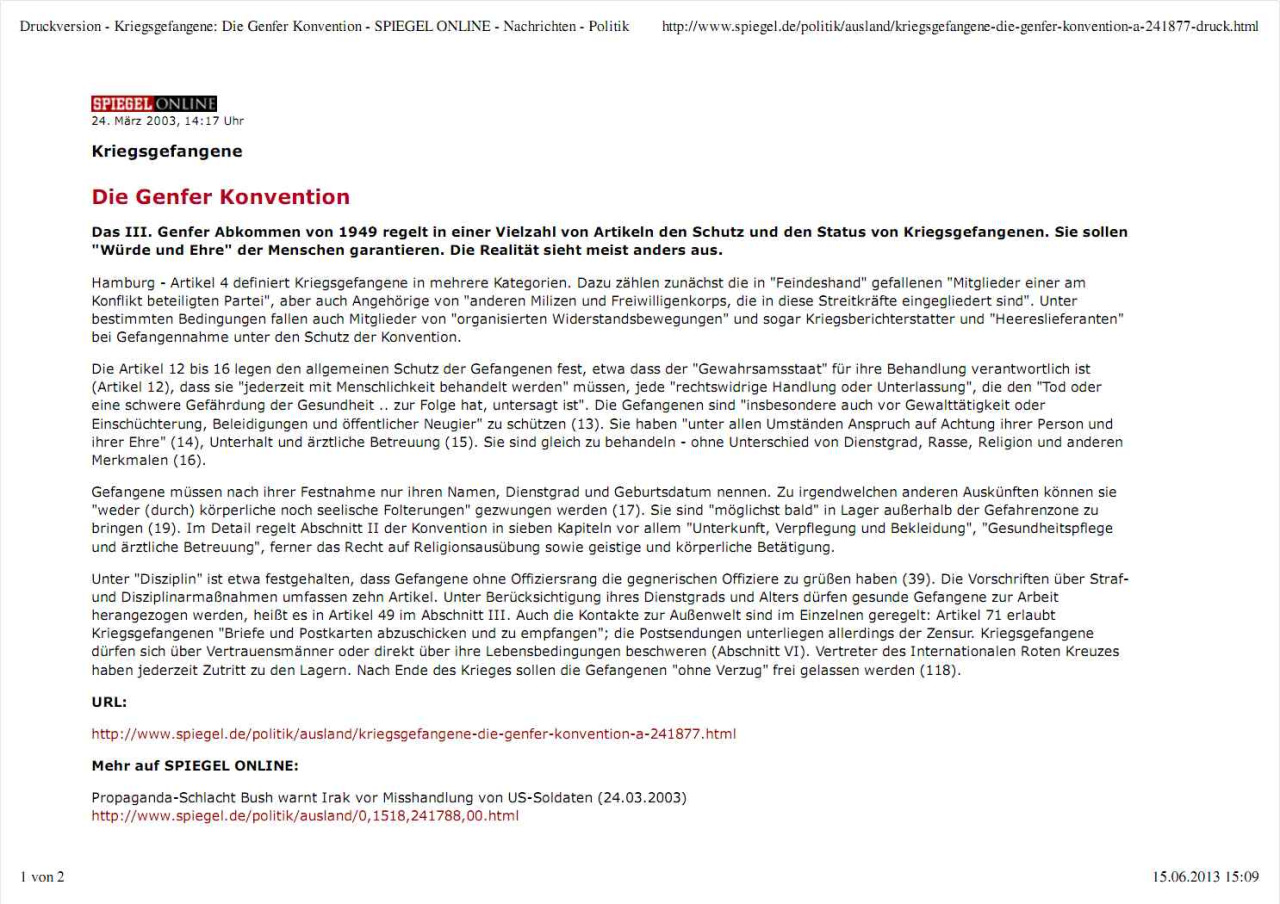 Druckversion - Kriegsgefangene: Die Genfer Konvention - SPIEGEL ONLINE - Nachrichten - Politik http://www.spiegel.de/politik/ausland/kriegsgefangene-die-genfer-konvention-a-241877-druck.html

SPIEGEL ONLINE
24. März 2003, 14:17 Uhr

Kriegsgefangene

Die Genfer Konvention

Das III. Genfer Abkommen von 1949 regelt in einer Vielzahl von Artikeln den Schutz und den Status von Kriegsgefangenen. Sie sollen "Würde und Ehre" der Menschen garantieren. Die Realität sieht meist anders aus.

Hamburg - Artikel 4 definiert Kriegsgefangene in mehrere Kategorien. Dazu zählen zunächst die in "Feindeshand" gefallenen "Mitglieder einer am Konflikt beteiligten Partei", aber auch Angehörige von "anderen Milizen und Freiwilligenkorps, die in diese Streitkräfte eingegliedert sind". Unter bestimmten Bedingungen fallen auch Mitglieder von "organisierten Widerstandsbewegungen" und sogar Kriegsberichterstatter und "Heereslieferanten" bei Gefangennahme unter den Schutz der Konvention.

Die Artikel 12 bis 16 legen den allgemeinen Schutz der Gefangenen fest, etwa dass der "Gewahrsamsstaat" für ihre Behandlung verantwortlich ist (Artikel 12), dass sie "jederzeit mit Menschlichkeit behandelt werden" müssen, jede "rechtswidrige Handlung oder Unterlassung", die den "Tod oder eine schwere Gefährdung der Gesundheit .. zur Folge hat, untersagt ist". Die Gefangenen sind "insbesondere auch vor Gewalttätigkeit oder Einschüchterung, Beleidigungen und öffentlicher Neugier" zu schützen (13). Sie haben "unter allen Umständen Anspruch auf Achtung ihrer Person und ihrer Ehre" (14), Unterhalt und ärztliche Betreuung (15). Sie sind gleich zu behandeln - ohne Unterschied von Dienstgrad, Rasse, Religion und anderen Merkmalen (16).

Gefangene müssen nach ihrer Festnahme nur ihren Namen, Dienstgrad und Geburtsdatum nennen. Zu irgendwelchen anderen Auskünften können sie "weder (durch) körperliche noch seelische Folterungen" gezwungen werden (17). Sie sind "möglichst bald" in Lager außerhalb der Gefahrenzone zu bringen (19). Im Detail regelt Abschnitt II der Konvention in sieben Kapiteln vor allem "Unterkunft, Verpflegung und Bekleidung", "Gesundheitspflege und ärztliche Betreuung", ferner das Recht auf Religionsausübung sowie geistige und körperliche Betätigung.

Unter "Disziplin" ist etwa festgehalten, dass Gefangene ohne Offiziersrang die gegnerischen Offiziere zu grüßen haben (39). Die Vorschriften über Straf- und Disziplinarmaßnahmen umfassen zehn Artikel. Unter Berücksichtigung ihres Dienstgrads und Alters dürfen gesunde Gefangene zur Arbeit herangezogen werden, heißt es in Artikel 49 im Abschnitt III. Auch die Kontakte zur Außenwelt sind im Einzelnen geregelt: Artikel 71 erlaubt Kriegsgefangenen "Briefe und Postkarten abzuschicken und zu empfangen"; die Postsendungen unterliegen allerdings der Zensur. Kriegsgefangene dürfen sich über Vertrauensmänner oder direkt über ihre Lebensbedingungen beschweren (Abschnitt VI). Vertreter des Internationalen Roten Kreuzes haben jederzeit Zutritt zu den Lagern. Nach Ende des Krieges sollen die Gefangenen "ohne Verzug" frei gelassen werden (118).

URL:

http://www.spiegel.de/politik/ausland/kriegsgefangene-die-genfer-konvention-a-241877.html

Mehr auf SPIEGEL ONLINE:

Propaganda-Schlacht Bush warnt Irak vor Misshandlung von US-Soldaten (24.03.2003)
http://www.spiegel.de/politik/ausland/0,1518,241788,00.html

1 von 2 15.06.2013 15:09